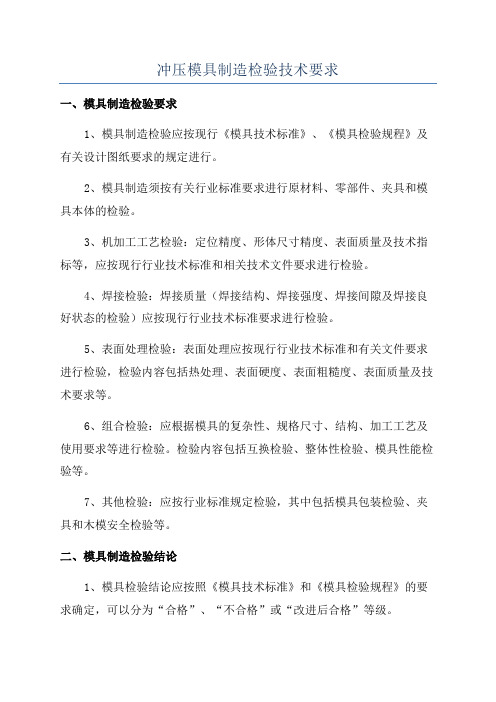 冲压模具制造检验技术要求

一、模具制造检验要求

1、模具制造检验应按现行《模具技术标准》、《模具检验规程》及有关设计图纸要求的规定进行。

2、模具制造须按有关行业标准要求进行原材料、零部件、夹具和模具本体的检验。

3、机加工工艺检验：定位精度、形体尺寸精度、表面质量及技术指标等，应按现行行业技术标准和相关技术文件要求进行检验。

4、焊接检验：焊接质量（焊接结构、焊接强度、焊接间隙及焊接良好状态的检验）应按现行行业技术标准要求进行检验。

5、表面处理检验：表面处理应按现行行业技术标准和有关文件要求进行检验，检验内容包括热处理、表面硬度、表面粗糙度、表面质量及技术要求等。

6、组合检验：应根据模具的复杂性、规格尺寸、结构、加工工艺及使用要求等进行检验。检验内容包括互换检验、整体性检验、模具性能检验等。

7、其他检验：应按行业标准规定检验，其中包括模具包装检验、夹具和木模安全检验等。

二、模具制造检验结论

1、模具检验结论应按照《模具技术标准》和《模具检验规程》的要求确定，可以分为“合格”、“不合格”或“改进后合格”等级。